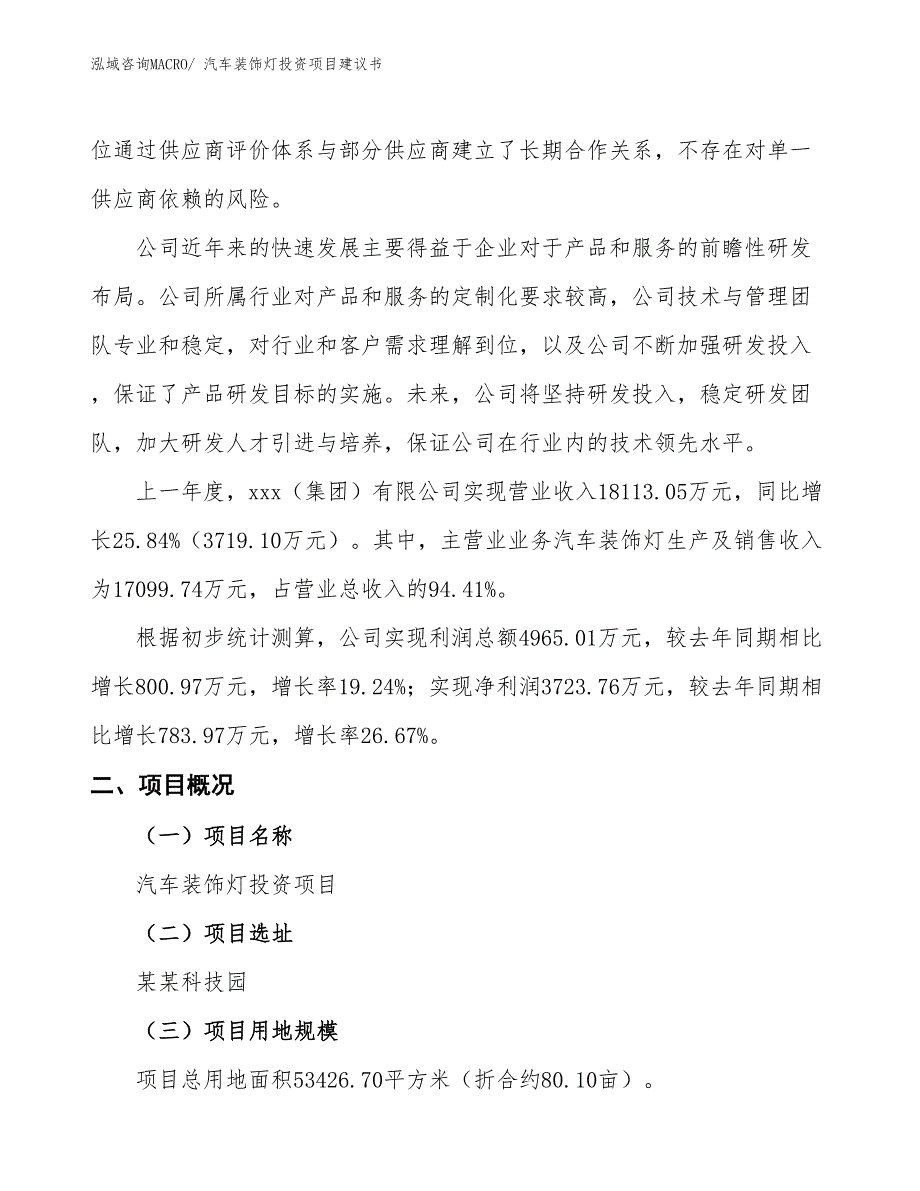 泓域咨询MACRO/ 汽车装饰灯投资项目建议书

位通过供应商评价体系与部分供应商建立了长期合作关系，不存在对单一供应商依赖的风险。

公司近年来的快速发展主要得益于企业对于产品和服务的前瞻性研发布局。公司所属行业对产品和服务的定制化要求较高，公司技术与管理团队专业和稳定，对行业和客户需求理解到位，以及公司不断加强研发投入，保证了产品研发目标的实施。未来，公司将坚持研发投入，稳定研发团队，加大研发人才引进与培养，保证公司在行业内的技术领先水平。

上一年度，xxx（集团）有限公司实现营业收入18113.05万元，同比增长25.84%（3719.10万元）。其中，主营业业务汽车装饰灯生产及销售收入为17099.74万元，占营业总收入的94.41%。

根据初步统计测算，公司实现利润总额4965.01万元，较去年同期相比增长800.97万元，增长率19.24%；实现净利润3723.76万元，较去年同期相比增长783.97万元，增长率26.67%。

二、项目概况

（一）项目名称

汽车装饰灯投资项目

（二）项目选址

某某科技园

（三）项目用地规模

项目总用地面积53426.70平方米（折合约80.10亩）。